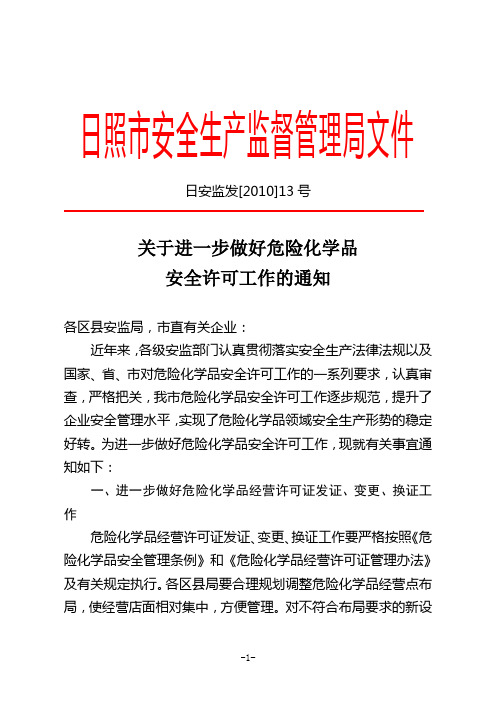 日照市安全生产监督管理局文件

日安监发[2010]13 号

关于进一步做好危险化学品
安全许可工作的通知

各区县安监局，市直有关企业：

近年来，各级安监部门认真贯彻落实安全生产法律法规以及国家、省、市对危险化学品安全许可工作的一系列要求，认真审查，严格把关，我市危险化学品安全许可工作逐步规范，提升了企业安全管理水平，实现了危险化学品领域安全生产形势的稳定好转。为进一步做好危险化学品安全许可工作，现就有关事宜通知如下：

一、进一步做好危险化学品经营许可证发证、变更、换证工作

危险化学品经营许可证发证、变更、换证工作要严格按照《危险化学品安全管理条例》和《危险化学品经营许可证管理办法》及有关规定执行。各区县局要合理规划调整危险化学品经营点布局，使经营店面相对集中，方便管理。对不符合布局要求的新设

-1-